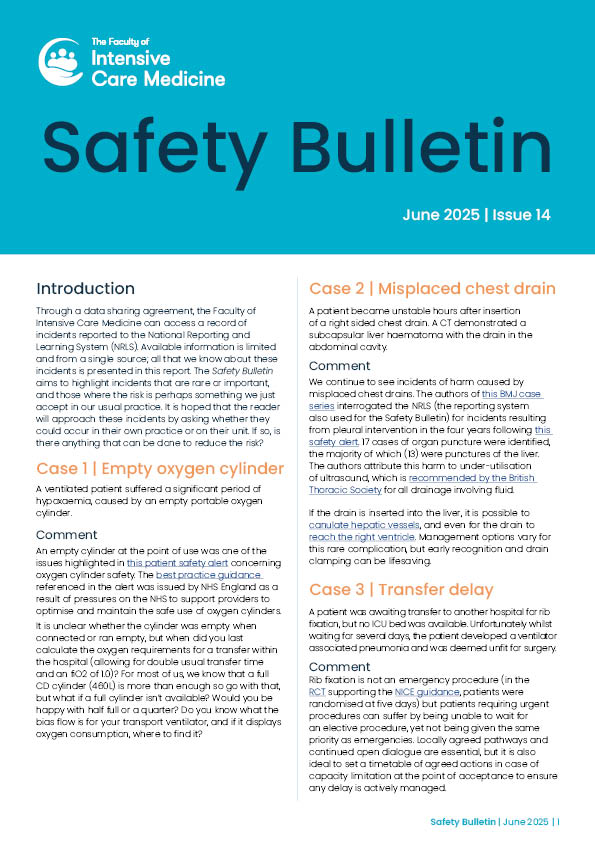 The Faculty of
Intensive
Care Medicine

Safety Bulletin

June 2025 | Issue 14

Introduction

Through a data sharing agreement, the Faculty of Intensive Care Medicine can access a record of incidents reported to the National Reporting and Learning System (NRLS). Available information is limited and from a single source; all that we know about these incidents is presented in this report. The Safety Bulletin aims to highlight incidents that are rare or important, and those where the risk is perhaps something we just accept in our usual practice. It is hoped that the reader will approach these incidents by asking whether they could occur in their own practice or on their unit. If so, is there anything that can be done to reduce the risk?

Case 1 | Empty oxygen cylinder

A ventilated patient suffered a significant period of hypoxaemia, caused by an empty portable oxygen cylinder.

Comment

An empty cylinder at the point of use was one of the issues highlighted in this patient safety alert concerning oxygen cylinder safety. The best practice guidance referenced in the alert was issued by NHS England as a result of pressures on the NHS to support providers to optimise and maintain the safe use of oxygen cylinders.

It is unclear whether the cylinder was empty when connected or ran empty, but when did you last calculate the oxygen requirements for a transfer within the hospital (allowing for double usual transfer time and an fiO2 of 1.0)? For most of us, we know that a full CD cylinder (460L) is more than enough so go with that, but what if a full cylinder isn't available? Would you be happy with half full or a quarter? Do you know what the bias flow is for your transport ventilator, and if it displays oxygen consumption, where to find it?

Case 2 | Misplaced chest drain

A patient became unstable hours after insertion of a right sided chest drain. A CT demonstrated a subcapsular liver haematoma with the drain in the abdominal cavity.

Comment

We continue to see incidents of harm caused by misplaced chest drains. The authors of this BMJ case series interrogated the NRLS (the reporting system also used for the Safety Bulletin) for incidents resulting from pleural intervention in the four years following this safety alert. 17 cases of organ puncture were identified, the majority of which (13) were punctures of the liver. The authors attribute this harm to under-utilisation of ultrasound, which is recommended by the British Thoracic Society for all drainage involving fluid.

If the drain is inserted into the liver, it is possible to canulate hepatic vessels, and even for the drain to reach the right ventricle. Management options vary for this rare complication, but early recognition and drain clamping can be lifesaving.

Case 3 | Transfer delay

A patient was awaiting transfer to another hospital for rib fixation, but no ICU bed was available. Unfortunately whilst waiting for several days, the patient developed a ventilator associated pneumonia and was deemed unfit for surgery.

Comment

Rib fixation is not an emergency procedure (in the RCT supporting the NICE guidance, patients were randomised at five days) but patients requiring urgent procedures can suffer by being unable to wait for an elective procedure, yet not being given the same priority as emergencies. Locally agreed pathways and continued open dialogue are essential, but it is also ideal to set a timetable of agreed actions in case of capacity limitation at the point of acceptance to ensure any delay is actively managed.

Safety Bulletin | June 2025 | 1